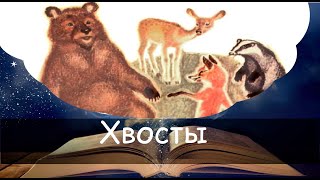 Хвосты